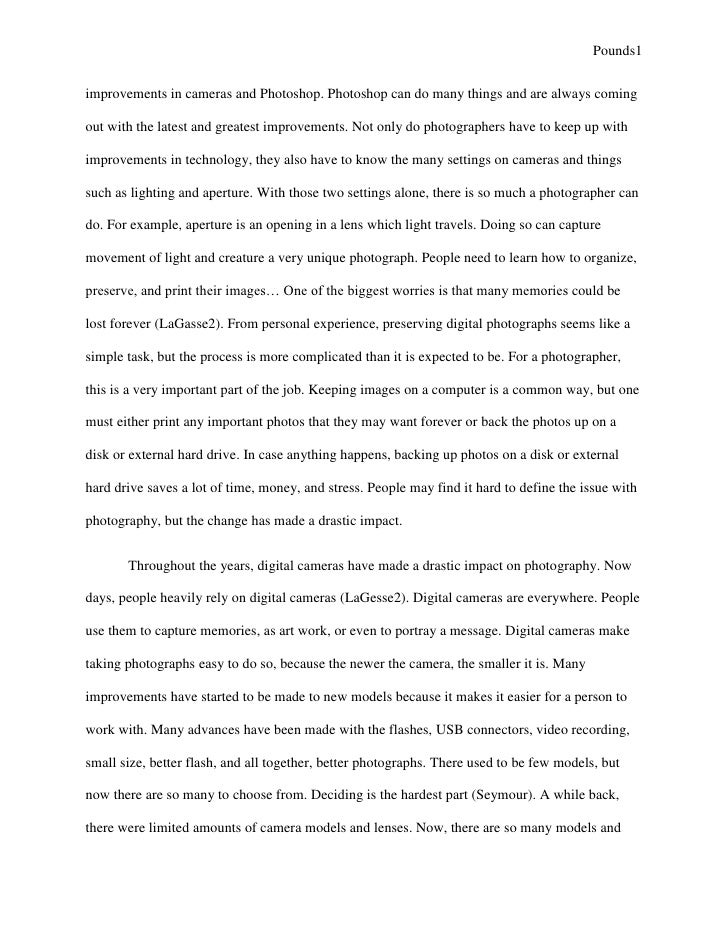 Pounds1

improvements in cameras and Photoshop. Photoshop can do many things and are always coming out with the latest and greatest improvements. Not only do photographers have to keep up with improvements in technology, they also have to know the many settings on cameras and things such as lighting and aperture. With those two settings alone, there is so much a photographer can do. For example, aperture is an opening in a lens which light travels. Doing so can capture movement of light and creature a very unique photograph. People need to learn how to organize, preserve, and print their images… One of the biggest worries is that many memories could be lost forever (LaGasse2). From personal experience, preserving digital photographs seems like a simple task, but the process is more complicated than it is expected to be. For a photographer, this is a very important part of the job. Keeping images on a computer is a common way, but one must either print any important photos that they may want forever or back the photos up on a disk or external hard drive. In case anything happens, backing up photos on a disk or external hard drive saves a lot of time, money, and stress. People may find it hard to define the issue with photography, but the change has made a drastic impact.

Throughout the years, digital cameras have made a drastic impact on photography. Now days, people heavily rely on digital cameras (LaGesse2). Digital cameras are everywhere. People use them to capture memories, as art work, or even to portray a message. Digital cameras make taking photographs easy to do so, because the newer the camera, the smaller it is. Many improvements have started to be made to new models because it makes it easier for a person to work with. Many advances have been made with the flashes, USB connectors, video recording, small size, better flash, and all together, better photographs. There used to be few models, but now there are so many to choose from. Deciding is the hardest part (Seymour). A while back, there were limited amounts of camera models and lenses. Now, there are so many models and